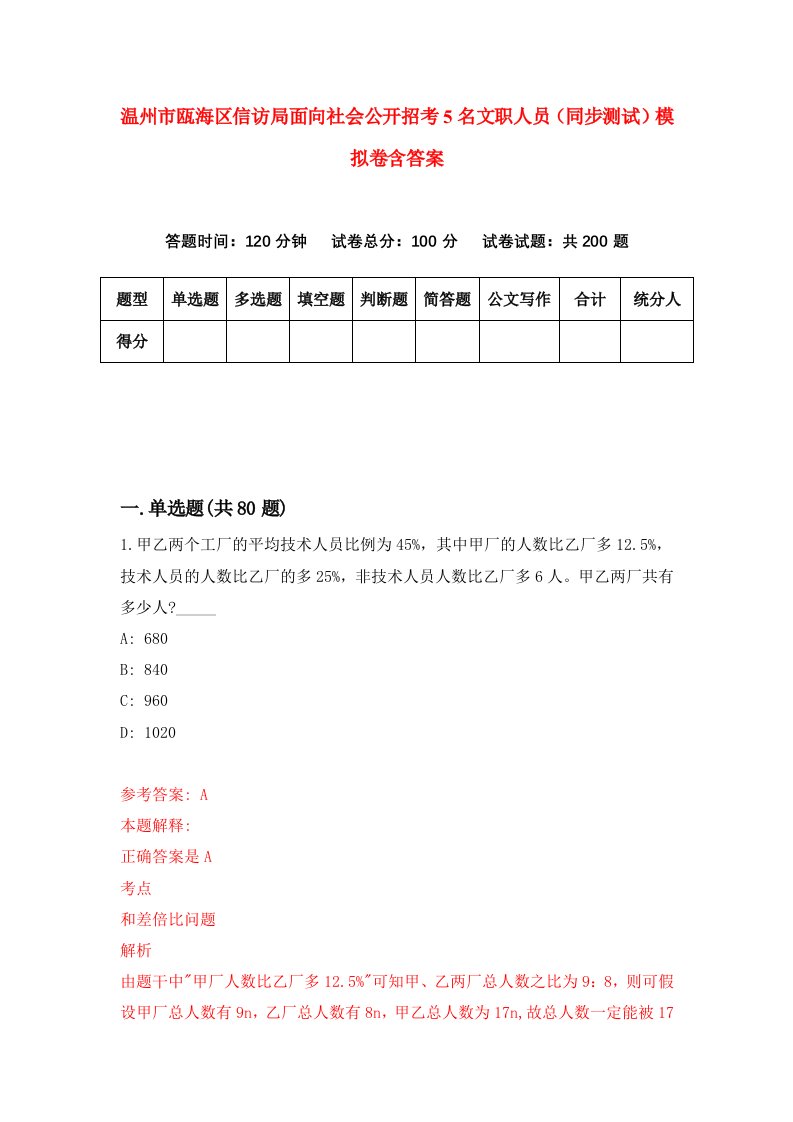 温州市瓯海区信访局面向社会公开招考5名文职人员（同步测试）模拟卷含答案

答题时间：120分钟　试卷总分：100分　试卷试题：共200题

| 题型 | 单选题 | 多选题 | 填空题 | 判断题 | 简答题 | 公文写作 | 合计 | 统分人 |
|---|---|---|---|---|---|---|---|---|
| 得分 | | | | | | | | |

一.单选题(共80题)

1.甲乙两个工厂的平均技术人员比例为45%，其中甲厂的人数比乙厂多12.5%，技术人员的人数比乙厂的多25%，非技术人员人数比乙厂多6人。甲乙两厂共有多少人?_____

A: 680

B: 840

C: 960

D: 1020

参考答案: A

本题解释:

正确答案是A

考点

和差倍比问题

解析

由题干中"甲厂人数比乙厂多12.5%"可知甲、乙两厂总人数之比为9：8，则可假设甲厂总人数有9n，乙厂总人数有8n，甲乙总人数为17n,故总人数一定能被17